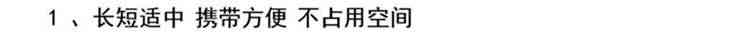 1 、长短适中 携带方便 不占用空间